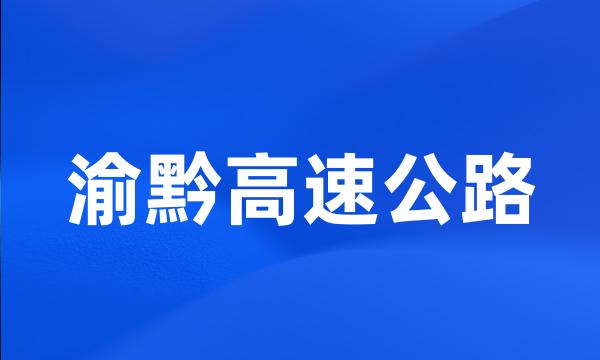 渝黔高速公路